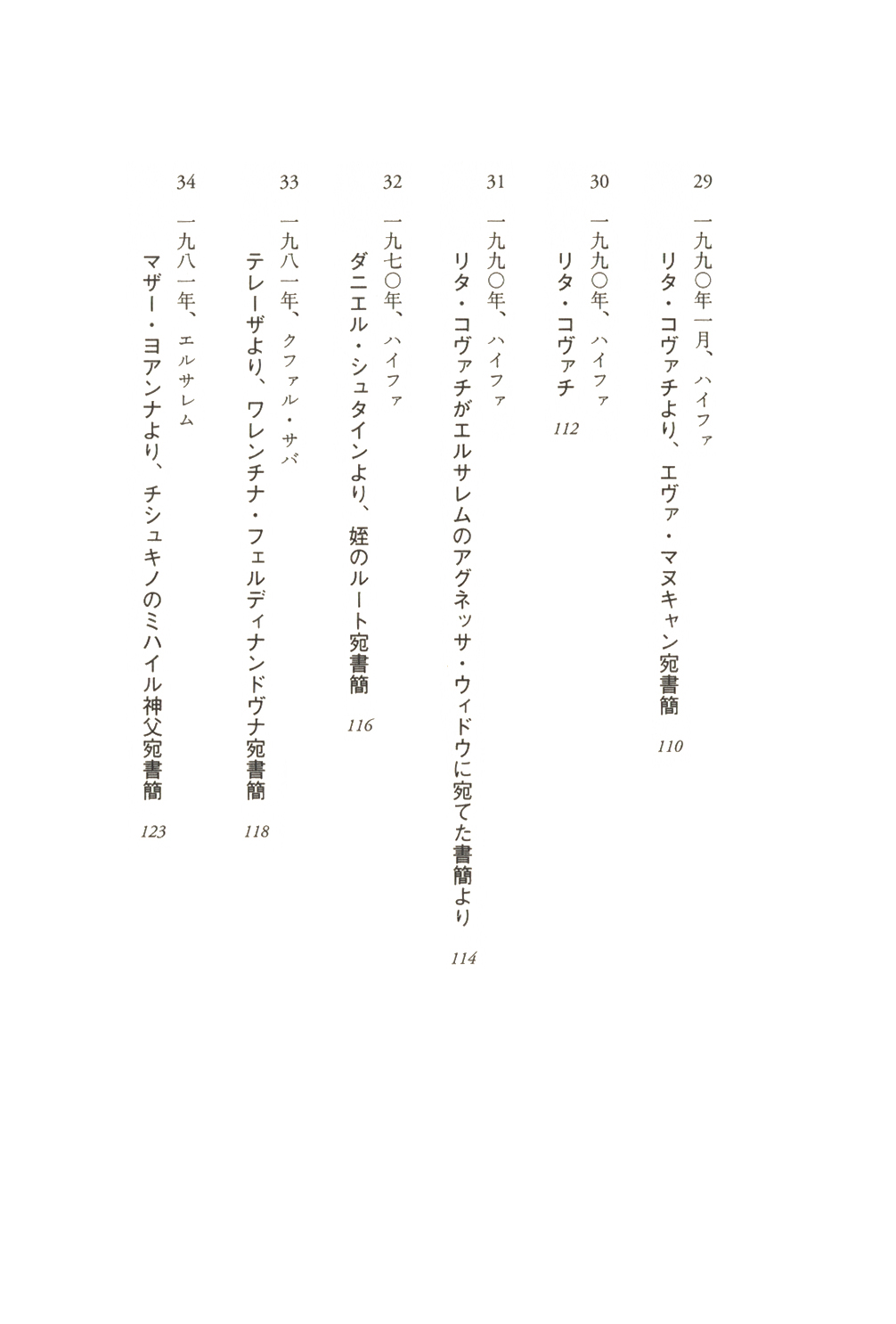 29 一九九〇年一月、ハイファ
リタ・コヴァチより、エヴァ・マヌキャン宛書簡 110

30 一九九〇年、ハイファ
リタ・コヴァチ 112

31 一九九〇年、ハイファ
リタ・コヴァチがエルサレムのアグネッサ・ウィドウに宛てた書簡より 114

32 一九七〇年、ハイファ
ダニエル・シュタインより、姪のルート宛書簡 116

33 一九八一年、クファル・サバ
テレーザより、ワレンチナ・フェルディナンドヴナ宛書簡 118

34 一九八一年、エルサレム
マザー・ヨアンナより、チシュキノのミハイル神父宛書簡 123